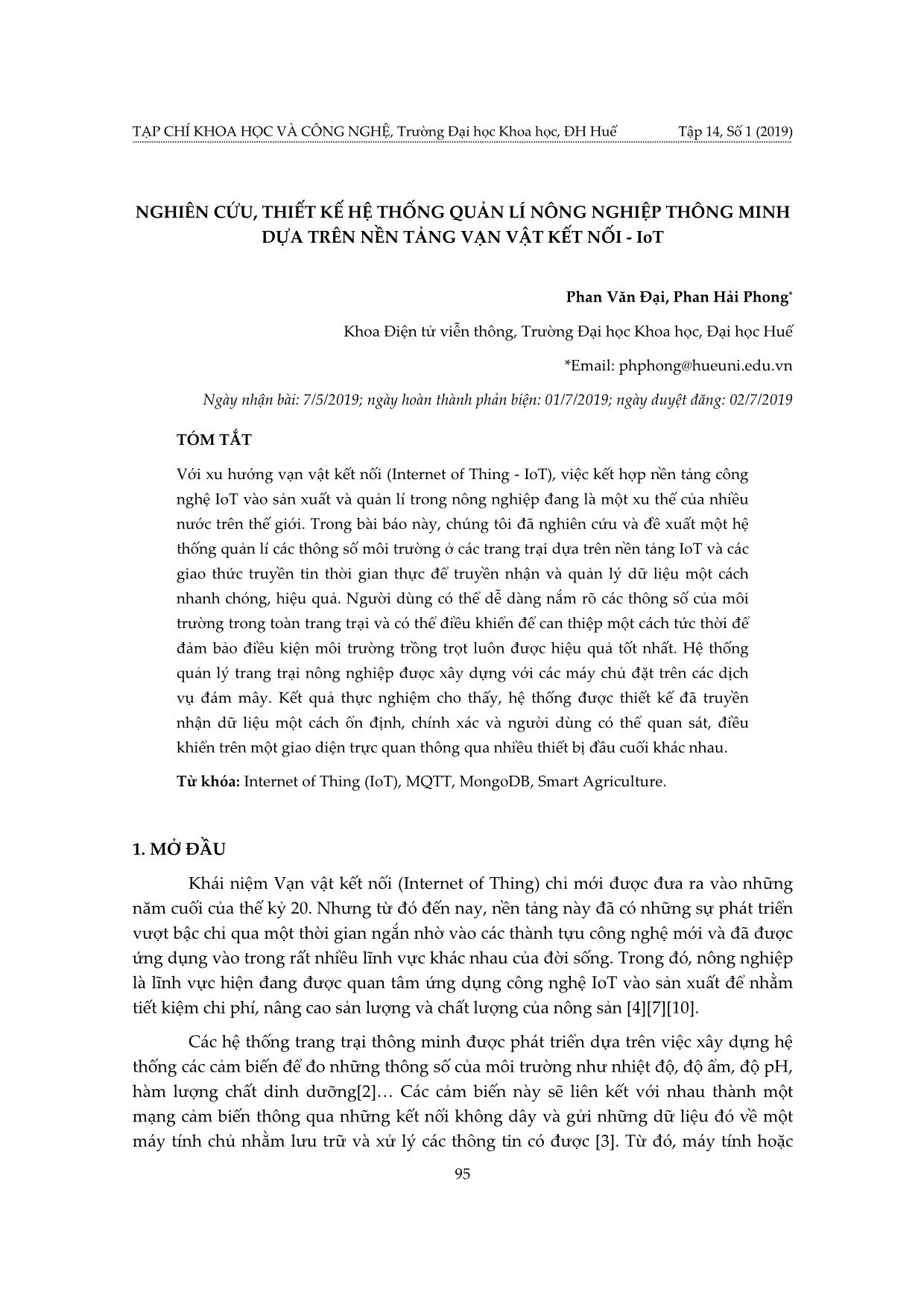 TẠP CHÍ KHOA HỌC VÀ CÔNG NGHỆ, Trường Đại học Khoa học, ĐH Huế Tập 14, Số 1 (2019)

NGHIÊN CỨU, THIẾT KẾ HỆ THỐNG QUẢN LÍ NÔNG NGHIỆP THÔNG MINH DỰA TRÊN NỀN TẢNG VẠN VẬT KẾT NỐI - IoT

Phan Văn Đại, Phan Hải Phong*

Khoa Điện tử viễn thông, Trường Đại học Khoa học, Đại học Huế

*Email: phphong@hueuni.edu.vn

Ngày nhận bài: 7/5/2019; ngày hoàn thành phản biện: 01/7/2019; ngày duyệt đăng: 02/7/2019

TÓM TẮT

Với xu hướng vạn vật kết nối (Internet of Thing - IoT), việc kết hợp nền tảng công nghệ IoT vào sản xuất và quản lí trong nông nghiệp đang là một xu thế của nhiều nước trên thế giới. Trong bài báo này, chúng tôi đã nghiên cứu và đề xuất một hệ thống quản lí các thông số môi trường ở các trang trại dựa trên nền tảng IoT và các giao thức truyền tin thời gian thực để truyền nhận và quản lý dữ liệu một cách nhanh chóng, hiệu quả. Người dùng có thể dễ dàng nắm rõ các thông số của môi trường trong toàn trang trại và có thể điều khiển để can thiệp một cách tức thời để đảm bảo điều kiện môi trường trồng trọt luôn được hiệu quả tốt nhất. Hệ thống quản lý trang trại nông nghiệp được xây dựng với các máy chủ đặt trên các dịch vụ đám mây. Kết quả thực nghiệm cho thấy, hệ thống được thiết kế đã truyền nhận dữ liệu một cách ổn định, chính xác và người dùng có thể quan sát, điều khiển trên một giao diện trực quan thông qua nhiều thiết bị đầu cuối khác nhau.

Từ khóa: Internet of Thing (IoT), MQTT, MongoDB, Smart Agriculture.

1. MỞ ĐẦU

Khái niệm Vạn vật kết nối (Internet of Thing) chỉ mới được đưa ra vào những năm cuối của thế kỷ 20. Nhưng từ đó đến nay, nền tảng này đã có những sự phát triển vượt bậc chỉ qua một thời gian ngắn nhờ vào các thành tựu công nghệ mới và đã được ứng dụng vào trong rất nhiều lĩnh vực khác nhau của đời sống. Trong đó, nông nghiệp là lĩnh vực hiện đang được quan tâm ứng dụng công nghệ IoT vào sản xuất để nhằm tiết kiệm chi phí, nâng cao sản lượng và chất lượng của nông sản [4][7][10].

Các hệ thống trang trại thông minh được phát triển dựa trên việc xây dựng hệ thống các cảm biến để đo những thông số của môi trường như nhiệt độ, độ ẩm, độ pH, hàm lượng chất dinh dưỡng[2]… Các cảm biến này sẽ liên kết với nhau thành một mạng cảm biến thông qua những kết nối không dây và gửi những dữ liệu đó về một máy tính chủ nhằm lưu trữ và xử lý các thông tin có được [3]. Từ đó, máy tính hoặc

95